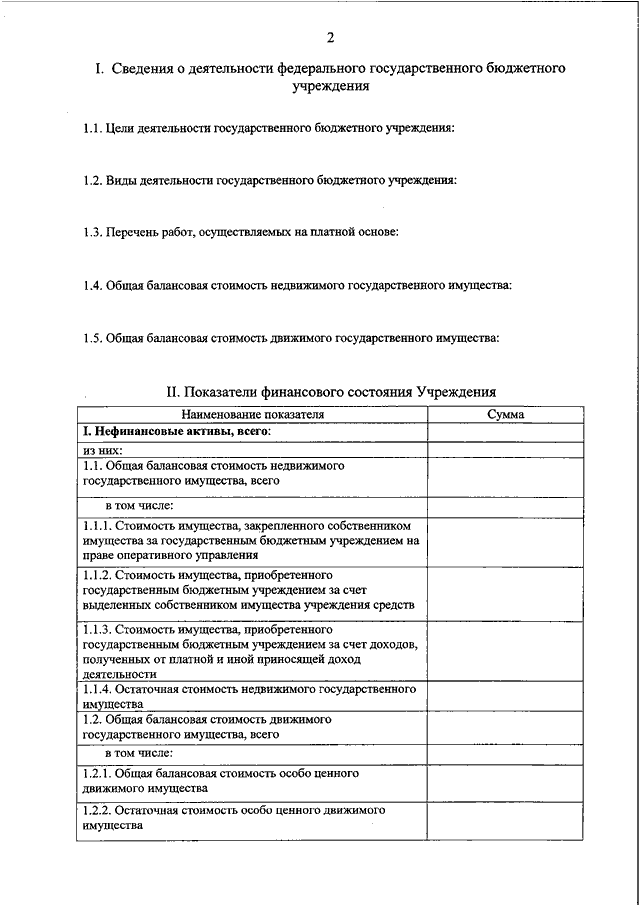 2

I. Сведения о деятельности федерального государственного бюджетного учреждения

1.1. Цели деятельности государственного бюджетного учреждения:

1.2. Виды деятельности государственного бюджетного учреждения:

1.3. Перечень работ, осуществляемых на платной основе:

1.4. Общая балансовая стоимость недвижимого государственного имущества:

1.5. Общая балансовая стоимость движимого государственного имущества:

II. Показатели финансового состояния Учреждения

| Наименование показателя | Сумма |
|---|---|
| I. Нефинансовые активы, всего: | |
| из них: | |
| 1.1. Общая балансовая стоимость недвижимого государственного имущества, всего | |
| в том числе: | |
| 1.1.1. Стоимость имущества, закрепленного собственником имущества за государственным бюджетным учреждением на праве оперативного управления | |
| 1.1.2. Стоимость имущества, приобретенного государственным бюджетным учреждением за счет выделенных собственником имущества учреждения средств | |
| 1.1.3. Стоимость имущества, приобретенного государственным бюджетным учреждением за счет доходов, полученных от платной и иной приносящей доход деятельности | |
| 1.1.4. Остаточная стоимость недвижимого государственного имущества | |
| 1.2. Общая балансовая стоимость движимого государственного имущества, всего | |
| в том числе: | |
| 1.2.1. Общая балансовая стоимость особо ценного движимого имущества | |
| 1.2.2. Остаточная стоимость особо ценного движимого имущества | |